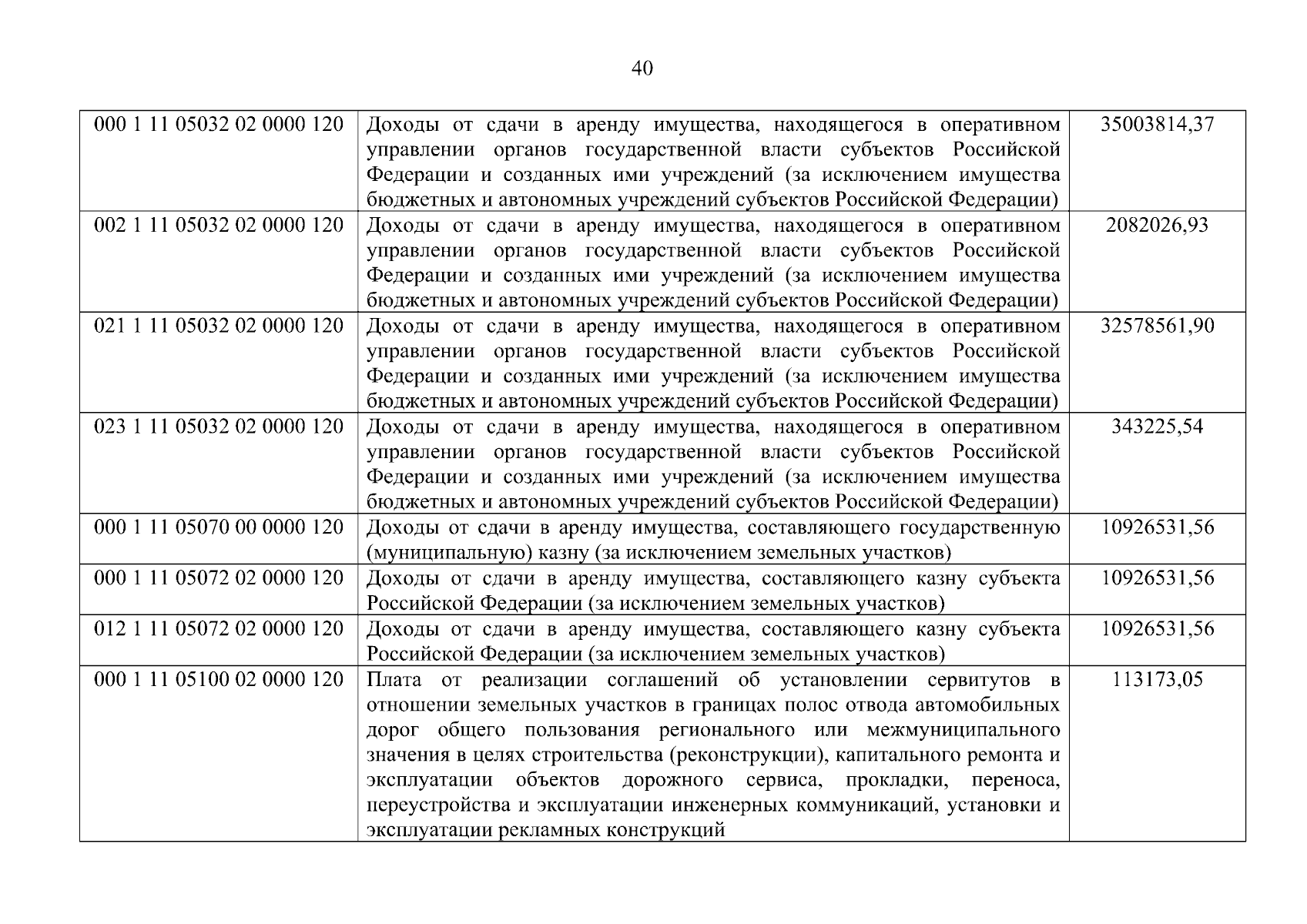 40

| 000 1 11 05032 02 0000 120 | Доходы от сдачи в аренду имущества, находящегося в оперативном управлении органов государственной власти субъектов Российской Федерации и созданных ими учреждений (за исключением имущества бюджетных и автономных учреждений субъектов Российской Федерации) | 35003814,37 |
|---|---|---|
| 002 1 11 05032 02 0000 120 | Доходы от сдачи в аренду имущества, находящегося в оперативном управлении органов государственной власти субъектов Российской Федерации и созданных ими учреждений (за исключением имущества бюджетных и автономных учреждений субъектов Российской Федерации) | 2082026,93 |
| 021 1 11 05032 02 0000 120 | Доходы от сдачи в аренду имущества, находящегося в оперативном управлении органов государственной власти субъектов Российской Федерации и созданных ими учреждений (за исключением имущества бюджетных и автономных учреждений субъектов Российской Федерации) | 32578561,90 |
| 023 1 11 05032 02 0000 120 | Доходы от сдачи в аренду имущества, находящегося в оперативном управлении органов государственной власти субъектов Российской Федерации и созданных ими учреждений (за исключением имущества бюджетных и автономных учреждений субъектов Российской Федерации) | 343225,54 |
| 000 1 11 05070 00 0000 120 | Доходы от сдачи в аренду имущества, составляющего государственную (муниципальную) казну (за исключением земельных участков) | 10926531,56 |
| 000 1 11 05072 02 0000 120 | Доходы от сдачи в аренду имущества, составляющего казну субъекта Российской Федерации (за исключением земельных участков) | 10926531,56 |
| 012 1 11 05072 02 0000 120 | Доходы от сдачи в аренду имущества, составляющего казну субъекта Российской Федерации (за исключением земельных участков) | 10926531,56 |
| 000 1 11 05100 02 0000 120 | Плата от реализации соглашений об установлении сервитутов в отношении земельных участков в границах полос отвода автомобильных дорог общего пользования регионального или межмуниципального значения в целях строительства (реконструкции), капитального ремонта и эксплуатации объектов дорожного сервиса, прокладки, переноса, переустройства и эксплуатации инженерных коммуникаций, установки и эксплуатации рекламных конструкций | 113173,05 |